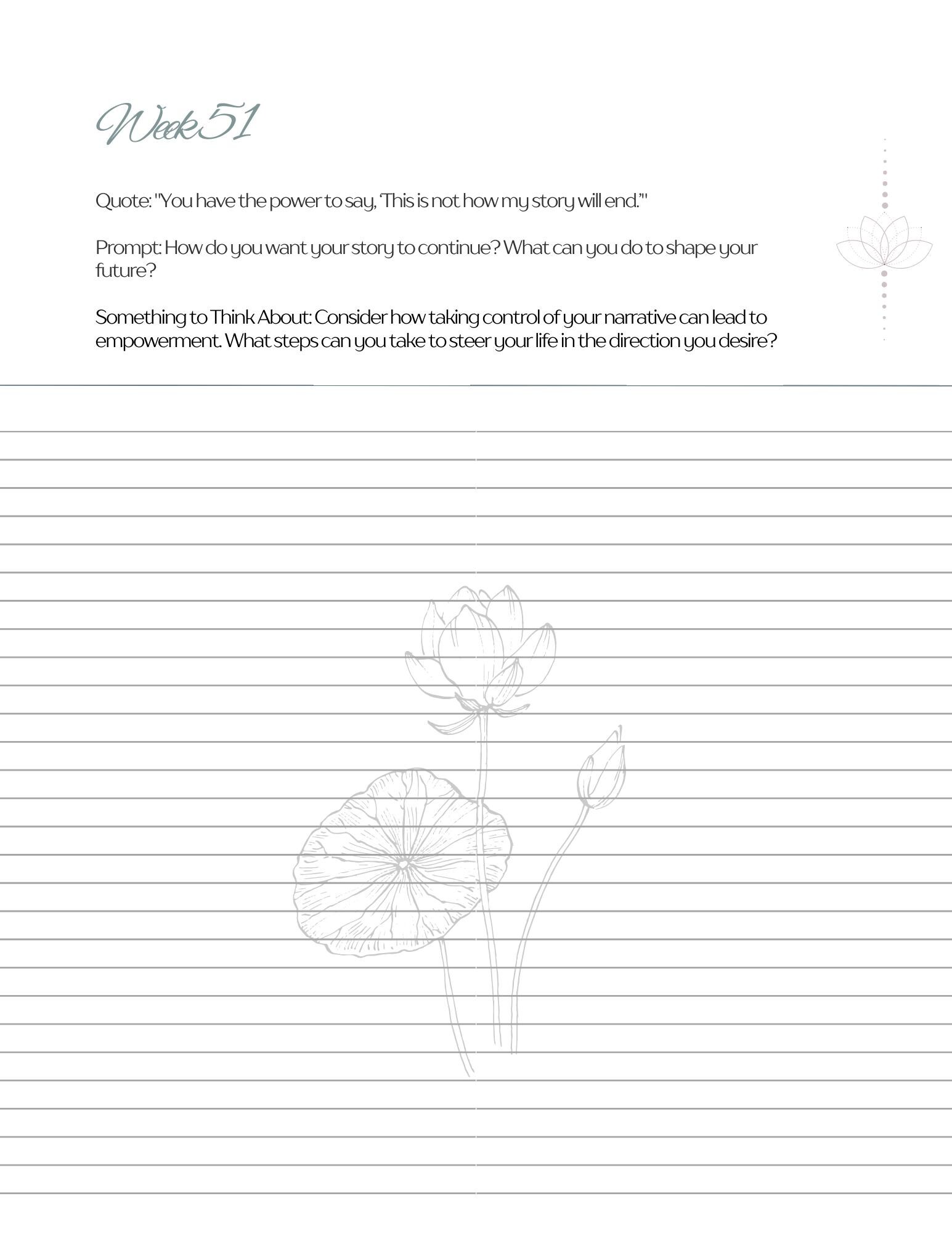 Week 51

Quote: "You have the power to say, 'This is not how my story will end.'"

Prompt: How do you want your story to continue? What can you do to shape your future?

Something to Think About: Consider how taking control of your narrative can lead to empowerment. What steps can you take to steer your life in the direction you desire?